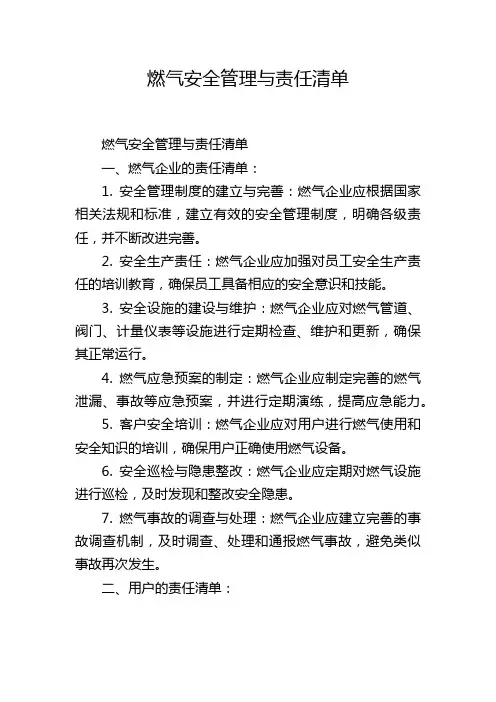 燃气安全管理与责任清单

燃气安全管理与责任清单

一、燃气企业的责任清单：

1. 安全管理制度的建立与完善：燃气企业应根据国家相关法规和标准，建立有效的安全管理制度，明确各级责任，并不断改进完善。

2. 安全生产责任：燃气企业应加强对员工安全生产责任的培训教育，确保员工具备相应的安全意识和技能。

3. 安全设施的建设与维护：燃气企业应对燃气管道、阀门、计量仪表等设施进行定期检查、维护和更新，确保其正常运行。

4. 燃气应急预案的制定：燃气企业应制定完善的燃气泄漏、事故等应急预案，并进行定期演练，提高应急能力。

5. 客户安全培训：燃气企业应对用户进行燃气使用和安全知识的培训，确保用户正确使用燃气设备。

6. 安全巡检与隐患整改：燃气企业应定期对燃气设施进行巡检，及时发现和整改安全隐患。

7. 燃气事故的调查与处理：燃气企业应建立完善的事故调查机制，及时调查、处理和通报燃气事故，避免类似事故再次发生。

二、用户的责任清单：